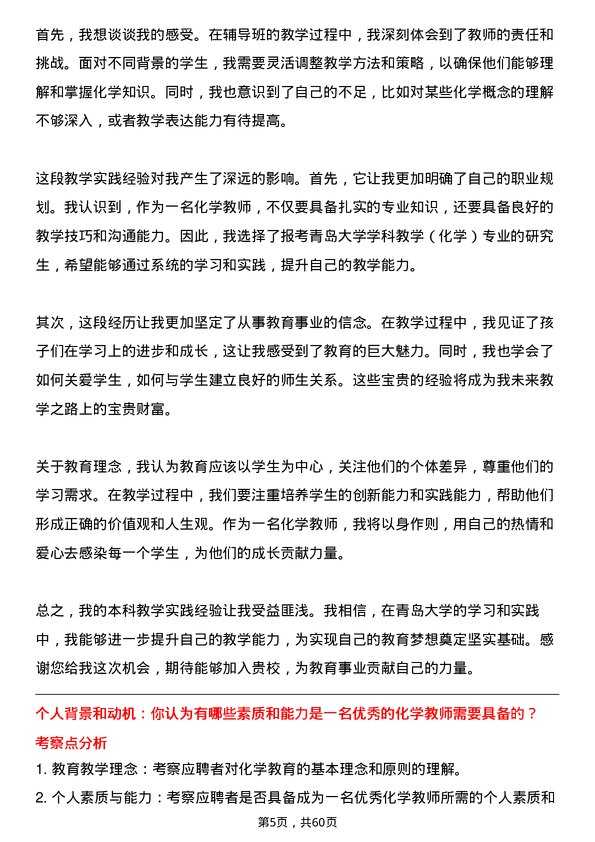 首先，我想谈谈我的感受。在辅导班的教学过程中，我深刻体会到了教师的责任和挑战。面对不同背景的学生，我需要灵活调整教学方法和策略，以确保他们能够理解和掌握化学知识。同时，我也意识到了自己的不足，比如对某些化学概念的理解不够深入，或者教学表达能力有待提高。

这段教学实践经验对我产生了深远的影响。首先，它让我更加明确了自己的职业规划。我认识到，作为一名化学教师，不仅要具备扎实的专业知识，还要具备良好的教学技巧和沟通能力。因此，我选择了报考青岛大学学科教学（化学）专业的研究生，希望能够通过系统的学习和实践，提升自己的教学能力。

其次，这段经历让我更加坚定了从事教育事业的信念。在教学过程中，我见证了孩子们在学习上的进步和成长，这让我感受到了教育的巨大魅力。同时，我也学会了如何关爱学生，如何与学生建立良好的师生关系。这些宝贵的经验将成为我未来教学之路上的宝贵财富。

关于教育理念，我认为教育应该以学生为中心，关注他们的个体差异，尊重他们的学习需求。在教学过程中，我们要注重培养学生的创新能力和实践能力，帮助他们形成正确的价值观和人生观。作为一名化学教师，我将以身作则，用自己的热情和爱心去感染每一个学生，为他们的成长贡献力量。

总之，我的本科教学实践经验让我受益匪浅。我相信，在青岛大学的学习和实践中，我能够进一步提升自己的教学能力，为实现自己的教育梦想奠定坚实基础。感谢您给我这次机会，期待能够加入贵校，为教育事业贡献自己的力量。

个人背景和动机：你认为有哪些素质和能力是一名优秀的化学教师需要具备的？

考察点分析

1. 教育教学理念：考察应聘者对化学教育的基本理念和原则的理解。

2. 个人素质与能力：考察应聘者是否具备成为一名优秀化学教师所需的个人素质和

第5页，共60页